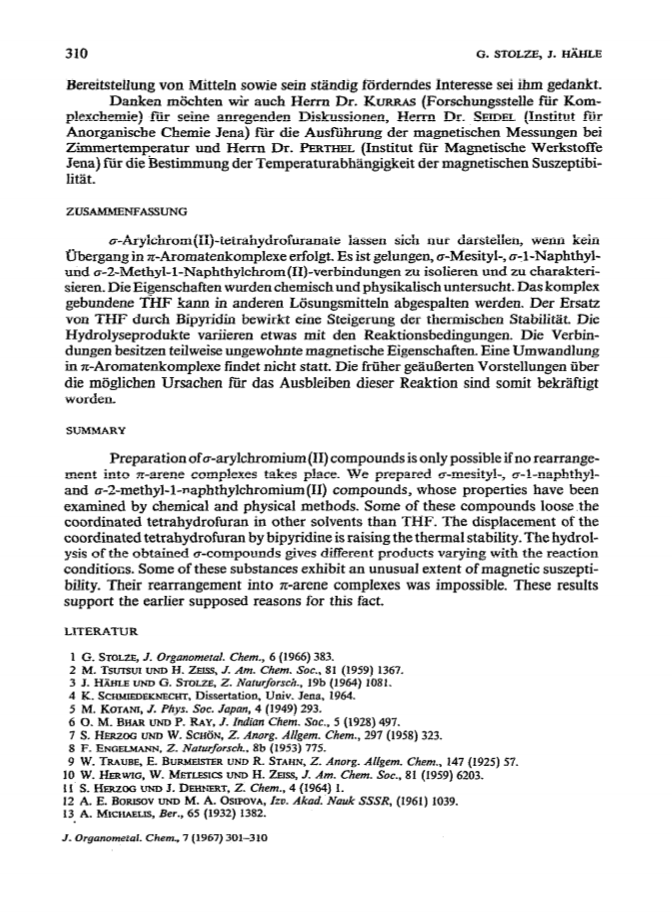 310

G. STOLZE, J. HÄHLE

Bereitstellung von Mitteln sowie sein ständig förderndes Interesse sei ihm gedankt.

Danken möchten wir auch Herrn Dr. KURRAS (Forschungsstelle für Komplexchemie) für seine anregenden Diskussionen, Herrn Dr. SEIDEL (Institut für Anorganische Chemie Jena) für die Ausführung der magnetischen Messungen bei Zimmertemperatur und Herrn Dr. PERTHEL (Institut für Magnetische Werkstoffe Jena) für die Bestimmung der Temperaturabhängigkeit der magnetischen Suszeptibilität.

ZUSAMMENFASSUNG

$\sigma$-Arylchrom(II)-tetrahydrofuranate lassen sich nur darstellen, wenn kein Übergang in $\pi$-Aromatenkomplexe erfolgt. Es ist gelungen, $\sigma$-Mesityl-, $\sigma$-1-Naphthyl- und $\sigma$-2-Methyl-1-Naphthylchrom(II)-verbindungen zu isolieren und zu charakterisieren. Die Eigenschaften wurden chemisch und physikalisch untersucht. Das komplex gebundene THF kann in anderen Lösungsmitteln abgespalten werden. Der Ersatz von THF durch Bipyridin bewirkt eine Steigerung der thermischen Stabilität. Die Hydrolyseprodukte variieren etwas mit den Reaktionsbedingungen. Die Verbindungen besitzen teilweise ungewohnte magnetische Eigenschaften. Eine Umwandlung in $\pi$-Aromatenkomplexe findet nicht statt. Die früher geäußerten Vorstellungen über die möglichen Ursachen für das Ausbleiben dieser Reaktion sind somit bekräftigt worden.

SUMMARY

Preparation of $\sigma$-arylchromium(II) compounds is only possible if no rearrangement into $\pi$-arene complexes takes place. We prepared $\sigma$-mesityl-, $\sigma$-1-naphthyl- and $\sigma$-2-methyl-1-naphthylchromium(II) compounds, whose properties have been examined by chemical and physical methods. Some of these compounds loose the coordinated tetrahydrofuran in other solvents than THF. The displacement of the coordinated tetrahydrofuran by bipyridine is raising the thermal stability. The hydrolysis of the obtained $\sigma$-compounds gives different products varying with the reaction conditions. Some of these substances exhibit an unusual extent of magnetic suszeptibility. Their rearrangement into $\pi$-arene complexes was impossible. These results support the earlier supposed reasons for this fact.

LITERATUR

1 G. STOLZE, J. Organometal. Chem., 6 (1966) 383.
2 M. TSUTSUI UND H. ZEISS, J. Am. Chem. Soc., 81 (1959) 1367.
3 J. HÄHLE UND G. STOLZE, Z. Naturforsch., 19b (1964) 1081.
4 K. SCHMIEDEKNECHT, Dissertation, Univ. Jena, 1964.
5 M. KOTANI, J. Phys. Soc. Japan, 4 (1949) 293.
6 O. M. BHAR UND P. RAY, J. Indian Chem. Soc., 5 (1928) 497.
7 S. HERZOG UND W. SCHÖN, Z. Anorg. Allgem. Chem., 297 (1958) 323.
8 F. ENGELMANN, Z. Naturforsch., 8b (1953) 775.
9 W. TRAUBE, E. BURMEISTER UND R. STAHN, Z. Anorg. Allgem. Chem., 147 (1925) 57.
10 W. HERWIG, W. METLESICS UND H. ZEISS, J. Am. Chem. Soc., 81 (1959) 6203.
11 S. HERZOG UND J. DEHNERT, Z. Chem., 4 (1964) 1.
12 A. E. BORISOV UND M. A. OSIPOVA, Izv. Akad. Nauk SSSR, (1961) 1039.
13 A. MICHAELIS, Ber., 65 (1932) 1382.

J. Organometal. Chem., 7 (1967) 301–310